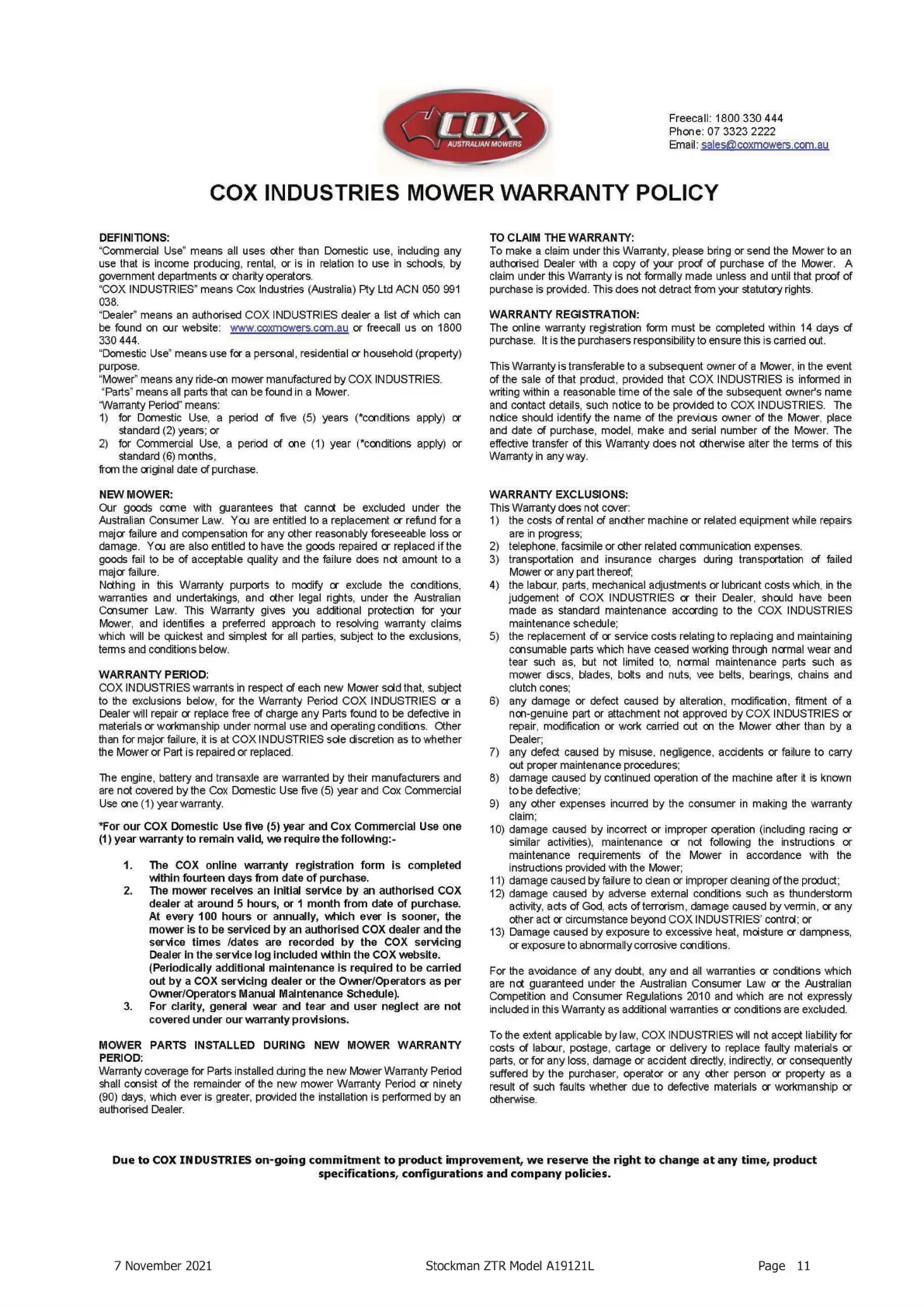 COX
AUSTRALIAN MOWERS

Freecall: 1800 330 444
Phone: 07 3323 2222
Email: sales@coxmowers.com.au

COX INDUSTRIES MOWER WARRANTY POLICY

DEFINITIONS:
"Commercial Use" means all uses other than Domestic use, including any use that is income producing, rental, or is in relation to use in schools, by government departments or charity operators.
"COX INDUSTRIES" means Cox Industries (Australia) Pty Ltd ACN 050 991 038.
"Dealer" means an authorised COX INDUSTRIES dealer a list of which can be found on our website: www.coxmowers.com.au or freecall us on 1800 330 444.
"Domestic Use" means use for a personal, residential or household (property) purpose.
"Mower" means any ride-on mower manufactured by COX INDUSTRIES.
"Parts" means all parts that can be found in a Mower.
"Warranty Period" means:
1) for Domestic Use, a period of five (5) years (*conditions apply) or standard (2) years; or
2) for Commercial Use, a period of one (1) year (*conditions apply) or standard (6) months,
from the original date of purchase.

NEW MOWER:
Our goods come with guarantees that cannot be excluded under the Australian Consumer Law. You are entitled to a replacement or refund for a major failure and compensation for any other reasonably foreseeable loss or damage. You are also entitled to have the goods repaired or replaced if the goods fail to be of acceptable quality and the failure does not amount to a major failure.
Nothing in this Warranty purports to modify or exclude the conditions, warranties and undertakings, and other legal rights, under the Australian Consumer Law. This Warranty gives you additional protection for your Mower, and identifies a preferred approach to resolving warranty claims which will be quickest and simplest for all parties, subject to the exclusions, terms and conditions below.

WARRANTY PERIOD:
COX INDUSTRIES warrants in respect of each new Mower sold that, subject to the exclusions below, for the Warranty Period COX INDUSTRIES or a Dealer will repair or replace free of charge any Parts found to be defective in materials or workmanship under normal use and operating conditions. Other than for major failure, it is at COX INDUSTRIES sole discretion as to whether the Mower or Part is repaired or replaced.

The engine, battery and transaxle are warranted by their manufacturers and are not covered by the Cox Domestic Use five (5) year and Cox Commercial Use one (1) year warranty.

*For our COX Domestic Use five (5) year and Cox Commercial Use one (1) year warranty to remain valid, we require the following:-

1. The COX online warranty registration form is completed within fourteen days from date of purchase.
2. The mower receives an initial service by an authorised COX dealer at around 5 hours, or 1 month from date of purchase. At every 100 hours or annually, which ever is sooner, the mower is to be serviced by an authorised COX dealer and the service times /dates are recorded by the COX servicing Dealer in the service log included within the COX website. (Periodically additional maintenance is required to be carried out by a COX servicing dealer or the Owner/Operators as per Owner/Operators Manual Maintenance Schedule).
3. For clarity, general wear and tear and user neglect are not covered under our warranty provisions.

MOWER PARTS INSTALLED DURING NEW MOWER WARRANTY PERIOD:
Warranty coverage for Parts installed during the new Mower Warranty Period shall consist of the remainder of the new mower Warranty Period or ninety (90) days, which ever is greater, provided the installation is performed by an authorised Dealer.

TO CLAIM THE WARRANTY:
To make a claim under this Warranty, please bring or send the Mower to an authorised Dealer with a copy of your proof of purchase of the Mower. A claim under this Warranty is not formally made unless and until that proof of purchase is provided. This does not detract from your statutory rights.

WARRANTY REGISTRATION:
The online warranty registration form must be completed within 14 days of purchase. It is the purchasers responsibility to ensure this is carried out.

This Warranty is transferable to a subsequent owner of a Mower, in the event of the sale of that product, provided that COX INDUSTRIES is informed in writing within a reasonable time of the sale of the subsequent owner's name and contact details, such notice to be provided to COX INDUSTRIES. The notice should identify the name of the previous owner of the Mower, place and date of purchase, model, make and serial number of the Mower. The effective transfer of this Warranty does not otherwise alter the terms of this Warranty in any way.

WARRANTY EXCLUSIONS:
This Warranty does not cover:
1) the costs of rental of another machine or related equipment while repairs are in progress;
2) telephone, facsimile or other related communication expenses.
3) transportation and insurance charges during transportation of failed Mower or any part thereof;
4) the labour, parts, mechanical adjustments or lubricant costs which, in the judgement of COX INDUSTRIES or their Dealer, should have been made as standard maintenance according to the COX INDUSTRIES maintenance schedule;
5) the replacement of or service costs relating to replacing and maintaining consumable parts which have ceased working through normal wear and tear such as, but not limited to, normal maintenance parts such as mower discs, blades, bolts and nuts, vee belts, bearings, chains and clutch cones;
6) any damage or defect caused by alteration, modification, fitment of a non-genuine part or attachment not approved by COX INDUSTRIES or repair, modification or work carried out on the Mower other than by a Dealer;
7) any defect caused by misuse, negligence, accidents or failure to carry out proper maintenance procedures;
8) damage caused by continued operation of the machine after it is known to be defective;
9) any other expenses incurred by the consumer in making the warranty claim;
10) damage caused by incorrect or improper operation (including racing or similar activities), maintenance or not following the instructions or maintenance requirements of the Mower in accordance with the instructions provided with the Mower;
11) damage caused by failure to clean or improper cleaning of the product;
12) damage caused by adverse external conditions such as thunderstorm activity, acts of God, acts of terrorism, damage caused by vermin, or any other act or circumstance beyond COX INDUSTRIES' control; or
13) Damage caused by exposure to excessive heat, moisture or dampness, or exposure to abnormally corrosive conditions.

For the avoidance of any doubt, any and all warranties or conditions which are not guaranteed under the Australian Consumer Law or the Australian Competition and Consumer Regulations 2010 and which are not expressly included in this Warranty as additional warranties or conditions are excluded.

To the extent applicable by law, COX INDUSTRIES will not accept liability for costs of labour, postage, cartage or delivery to replace faulty materials or parts, or for any loss, damage or accident directly, indirectly, or consequently suffered by the purchaser, operator or any other person or property as a result of such faults whether due to defective materials or workmanship or otherwise.

Due to COX INDUSTRIES on-going commitment to product improvement, we reserve the right to change at any time, product specifications, configurations and company policies.

7 November 2021 Stockman ZTR Model A19121L Page 11